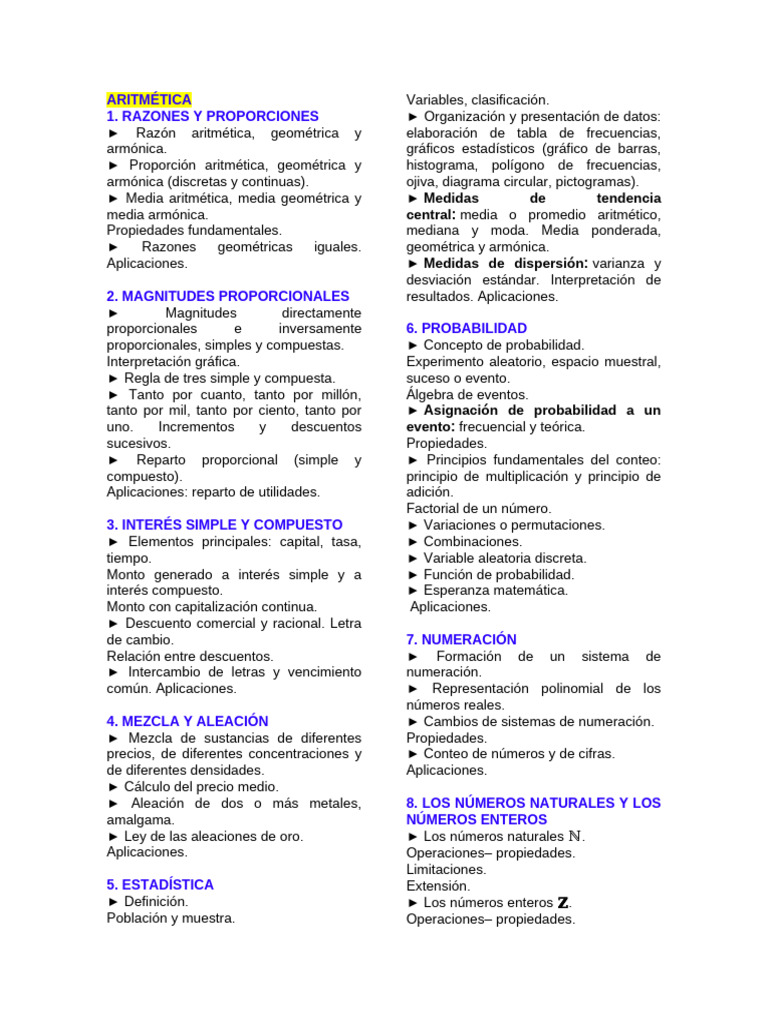 ARITMÉTICA
1. RAZONES Y PROPORCIONES
► Razón aritmética, geométrica y armónica.
► Proporción aritmética, geométrica y armónica (discretas y continuas).
► Media aritmética, media geométrica y media armónica.
Propiedades fundamentales.
► Razones geométricas iguales. Aplicaciones.

2. MAGNITUDES PROPORCIONALES
► Magnitudes directamente proporcionales e inversamente proporcionales, simples y compuestas.
Interpretación gráfica.
► Regla de tres simple y compuesta.
► Tanto por cuanto, tanto por millón, tanto por mil, tanto por ciento, tanto por uno. Incrementos y descuentos sucesivos.
► Reparto proporcional (simple y compuesto).
Aplicaciones: reparto de utilidades.

3. INTERÉS SIMPLE Y COMPUESTO
► Elementos principales: capital, tasa, tiempo.
Monto generado a interés simple y a interés compuesto.
Monto con capitalización continua.
► Descuento comercial y racional. Letra de cambio.
Relación entre descuentos.
► Intercambio de letras y vencimiento común. Aplicaciones.

4. MEZCLA Y ALEACIÓN
► Mezcla de sustancias de diferentes precios, de diferentes concentraciones y de diferentes densidades.
► Cálculo del precio medio.
► Aleación de dos o más metales, amalgama.
► Ley de las aleaciones de oro.
Aplicaciones.

5. ESTADÍSTICA
► Definición.
Población y muestra.
Variables, clasificación.
► Organización y presentación de datos: elaboración de tabla de frecuencias, gráficos estadísticos (gráfico de barras, histograma, polígono de frecuencias, ojiva, diagrama circular, pictogramas).
► Medidas de tendencia central: media o promedio aritmético, mediana y moda. Media ponderada, geométrica y armónica.
► Medidas de dispersión: varianza y desviación estándar. Interpretación de resultados. Aplicaciones.

6. PROBABILIDAD
► Concepto de probabilidad.
Experimento aleatorio, espacio muestral, suceso o evento.
Álgebra de eventos.
► Asignación de probabilidad a un evento: frecuencial y teórica.
Propiedades.
► Principios fundamentales del conteo: principio de multiplicación y principio de adición.
Factorial de un número.
► Variaciones o permutaciones.
► Combinaciones.
► Variable aleatoria discreta.
► Función de probabilidad.
► Esperanza matemática.
Aplicaciones.

7. NUMERACIÓN
► Formación de un sistema de numeración.
► Representación polinomial de los números reales.
► Cambios de sistemas de numeración.
Propiedades.
► Conteo de números y de cifras.
Aplicaciones.

8. LOS NÚMEROS NATURALES Y LOS NÚMEROS ENTEROS
► Los números naturales $\mathbb{N}$.
Operaciones– propiedades.
Limitaciones.
Extensión.
► Los números enteros $\mathbb{Z}$.
Operaciones– propiedades.